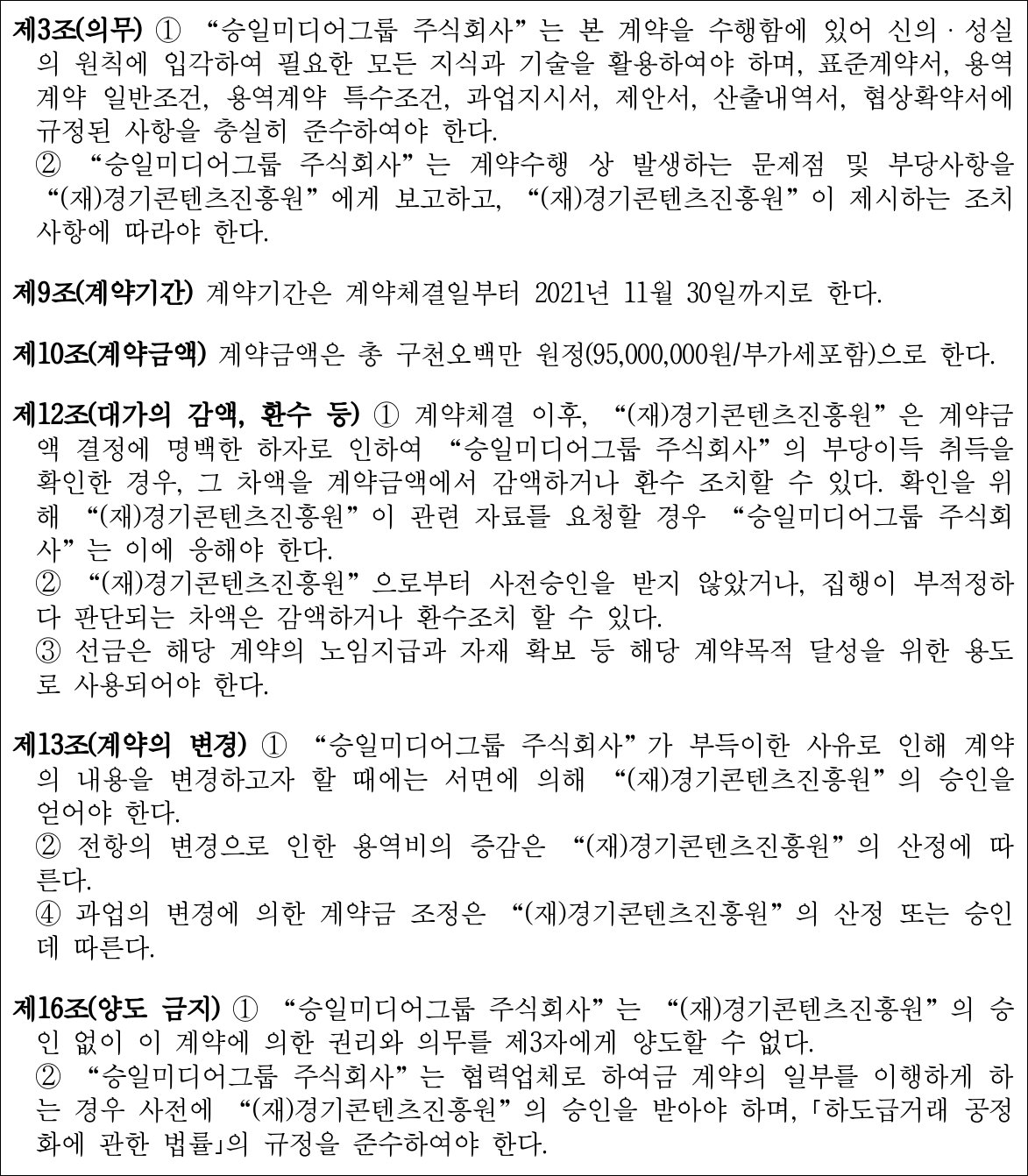 제3조(의무) ① “승일미디어그룹 주식회사”는 본 계약을 수행함에 있어 신의·성실의 원칙에 입각하여 필요한 모든 지식과 기술을 활용하여야 하며, 표준계약서, 용역계약 일반조건, 용역계약 특수조건, 과업지시서, 제안서, 산출내역서, 협상확약서에 규정된 사항을 충실히 준수하여야 한다.
② “승일미디어그룹 주식회사”는 계약수행 상 발생하는 문제점 및 부당사항을 “(재)경기콘텐츠진흥원”에게 보고하고, “(재)경기콘텐츠진흥원”이 제시하는 조치사항에 따라야 한다.

제9조(계약기간) 계약기간은 계약체결일부터 2021년 11월 30일까지로 한다.

제10조(계약금액) 계약금액은 총 구천오백만 원정(95,000,000원/부가세포함)으로 한다.

제12조(대가의 감액, 환수 등) ① 계약체결 이후, “(재)경기콘텐츠진흥원”은 계약금액 결정에 명백한 하자로 인하여 “승일미디어그룹 주식회사”의 부당이득 취득을 확인한 경우, 그 차액을 계약금액에서 감액하거나 환수 조치할 수 있다. 확인을 위해 “(재)경기콘텐츠진흥원”이 관련 자료를 요청할 경우 “승일미디어그룹 주식회사”는 이에 응해야 한다.
② “(재)경기콘텐츠진흥원”으로부터 사전승인을 받지 않았거나, 집행이 부적정하다 판단되는 차액은 감액하거나 환수조치 할 수 있다.
③ 선금은 해당 계약의 노임지급과 자재 확보 등 해당 계약목적 달성을 위한 용도로 사용되어야 한다.

제13조(계약의 변경) ① “승일미디어그룹 주식회사”가 부득이한 사유로 인해 계약의 내용을 변경하고자 할 때에는 서면에 의해 “(재)경기콘텐츠진흥원”의 승인을 얻어야 한다.
② 전항의 변경으로 인한 용역비의 증감은 “(재)경기콘텐츠진흥원”의 산정에 따른다.
④ 과업의 변경에 의한 계약금 조정은 “(재)경기콘텐츠진흥원”의 산정 또는 승인데 따른다.

제16조(양도 금지) ① “승일미디어그룹 주식회사”는 “(재)경기콘텐츠진흥원”의 승인 없이 이 계약에 의한 권리와 의무를 제3자에게 양도할 수 없다.
② “승일미디어그룹 주식회사”는 협력업체로 하여금 계약의 일부를 이행하게 하는 경우 사전에 “(재)경기콘텐츠진흥원”의 승인을 받아야 하며, 「하도급거래 공정화에 관한 법률」의 규정을 준수하여야 한다.